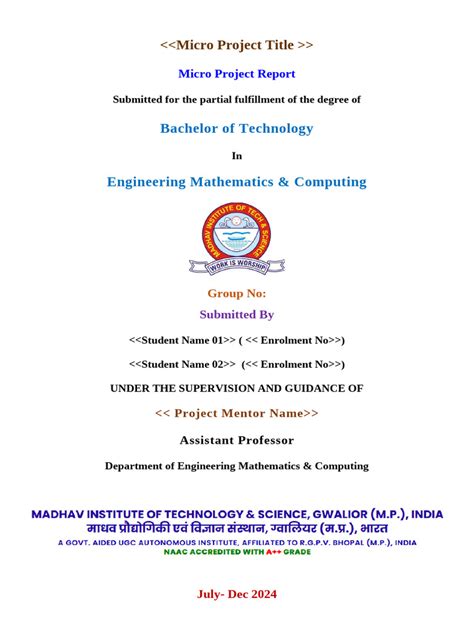 <<Micro Project Title >>

Micro Project Report

Submitted for the partial fulfillment of the degree of

Bachelor of Technology

In

Engineering Mathematics & Computing

MADHAV INSTITUTE OF TECH & SCIENCE

WORK IS WORSHIP

Group No:

Submitted By

<<Student Name 01>> ( << Enrolment No>>)

<<Student Name 02>> (<< Enrolment No>>)

UNDER THE SUPERVISION AND GUIDANCE OF

<< Project Mentor Name>>

Assistant Professor

Department of Engineering Mathematics & Computing

MADHAV INSTITUTE OF TECHNOLOGY & SCIENCE, GWALIOR (M.P.), INDIA
माधव प्रौद्योगिकी एवं विज्ञान संस्थान, ग्वालियर (म.प्र.), भारत
A GOVT. AIDED UGC AUTONOMOUS INSTITUTE, AFFILIATED TO R.G.P.V. BHOPAL (M.P.), INDIA
NAAC ACCREDITED WITH A++ GRADE

July- Dec 2024